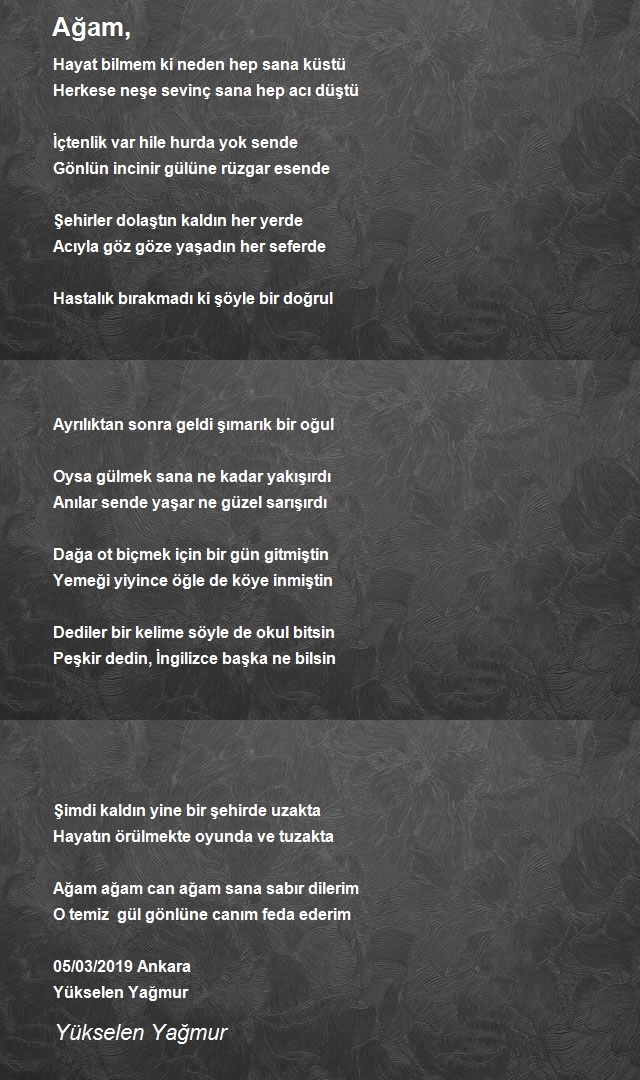 Ağam,

Hayat bilmem ki neden hep sana küstü
Herkese neşe sevinç sana hep acı düştü

İçtenlik var hile hurda yok sende
Gönlün incinir gülüne rüzgar esende

Şehirler dolaştın kaldın her yerde
Acıyla göz göze yaşadın her seferde

Hastalık bırakmadı ki şöyle bir doğrul

Ayrılıktan sonra geldi şımarık bir oğul

Oysa gülmek sana ne kadar yakışırdı
Anılar sende yaşar ne güzel sarışırdı

Dağa ot biçmek için bir gün gitmiştin
Yemeği yiyince öğle de köye inmiştin

Dediler bir kelime söyle de okul bitsin
Peşkir dedin, İngilizce başka ne bilsin

Şimdi kaldın yine bir şehirde uzakta
Hayatın örülmekte oyunda ve tuzakta

Ağam ağam can ağam sana sabır dilerim
O temiz gül gönlüne canım feda ederim

05/03/2019 Ankara
Yükselen Yağmur

Yükselen Yağmur